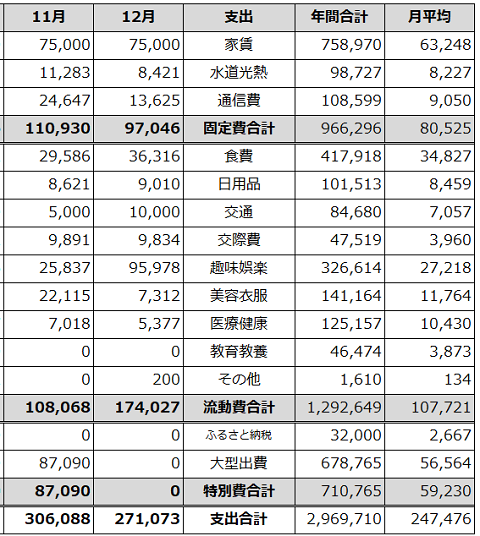 | 11月 | 12月 | 支出 | 年間合計 | 月平均 |
|---|---|---|---|---|
| 75,000 | 75,000 | 家賃 | 758,970 | 63,248 |
| 11,283 | 8,421 | 水道光熱 | 98,727 | 8,227 |
| 24,647 | 13,625 | 通信費 | 108,599 | 9,050 |
| 110,930 | 97,046 | 固定費合計 | 966,296 | 80,525 |
| 29,586 | 36,316 | 食費 | 417,918 | 34,827 |
| 8,621 | 9,010 | 日用品 | 101,513 | 8,459 |
| 5,000 | 10,000 | 交通 | 84,680 | 7,057 |
| 9,891 | 9,834 | 交際費 | 47,519 | 3,960 |
| 25,837 | 95,978 | 趣味娯楽 | 326,614 | 27,218 |
| 22,115 | 7,312 | 美容衣服 | 141,164 | 11,764 |
| 7,018 | 5,377 | 医療健康 | 125,157 | 10,430 |
| 0 | 0 | 教育教養 | 46,474 | 3,873 |
| 0 | 200 | その他 | 1,610 | 134 |
| 108,068 | 174,027 | 流動費合計 | 1,292,649 | 107,721 |
| 0 | 0 | ふるさと納税 | 32,000 | 2,667 |
| 87,090 | 0 | 大型出費 | 678,765 | 56,564 |
| 87,090 | 0 | 特別費合計 | 710,765 | 59,230 |
| 306,088 | 271,073 | 支出合計 | 2,969,710 | 247,476 |